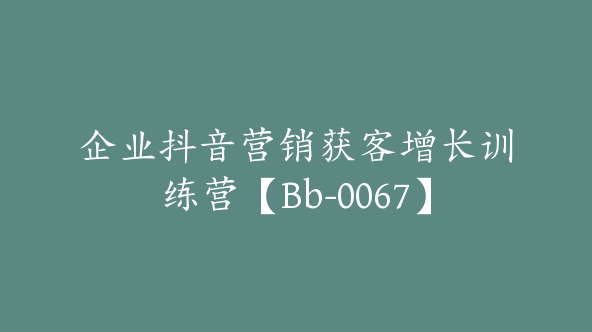 企业抖音营销获客增长训练营【Bb-0067】